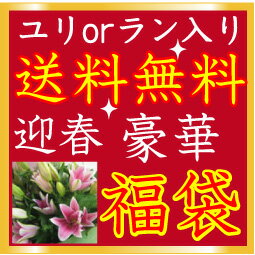 ユリorラン入り
送料無料
迎春 豪華
福袋